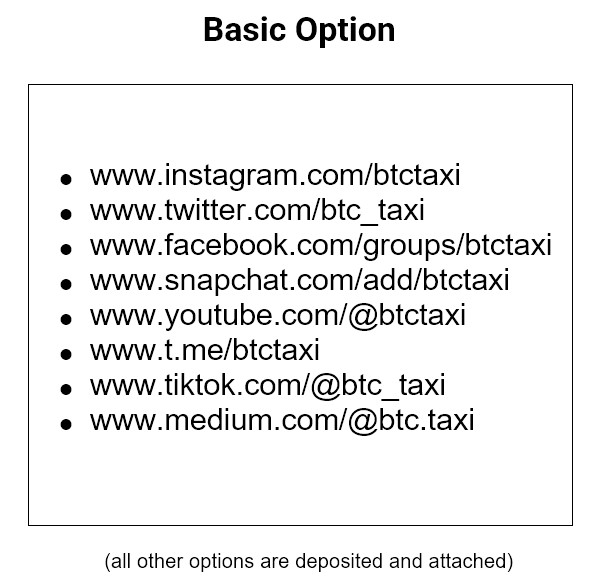 Basic Option

• www.instagram.com/btctaxi
• www.twitter.com/btc_taxi
• www.facebook.com/groups/btctaxi
• www.snapchat.com/add/btctaxi
• www.youtube.com/@btctaxi
• www.t.me/btctaxi
• www.tiktok.com/@btc_taxi
• www.medium.com/@btc.taxi

(all other options are deposited and attached)